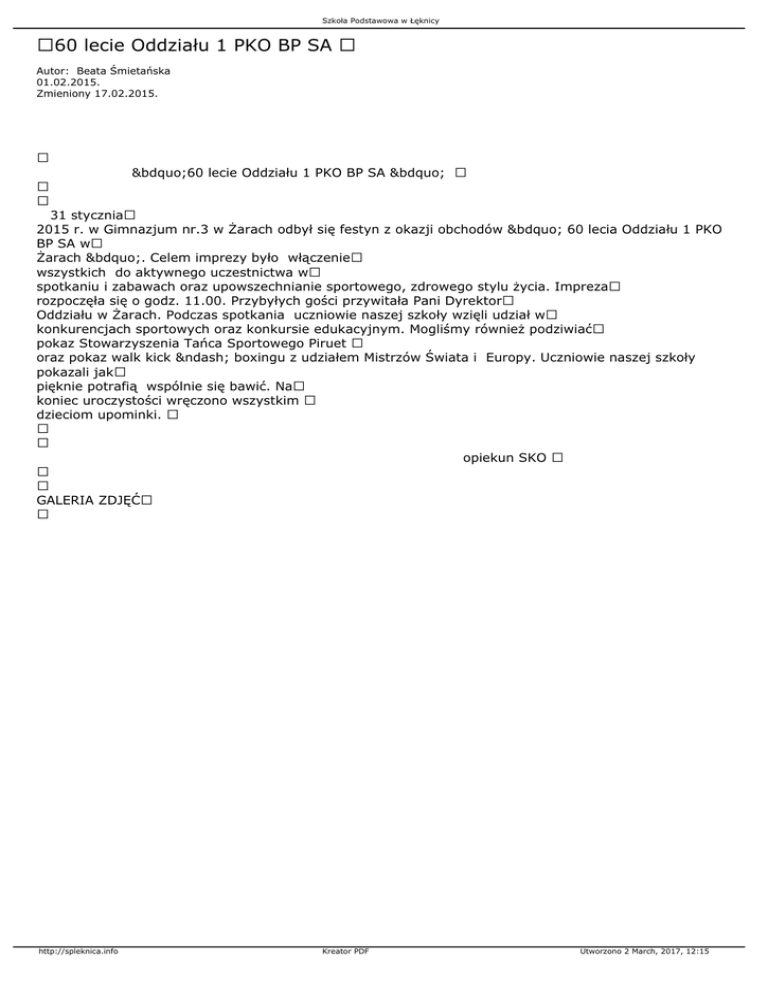 Szkoła Podstawowa w Łęknicy

□60 lecie Oddziału 1 PKO BP SA □

Autor: Beata Śmietańska
01.02.2015.
Zmieniony 17.02.2015.

□
&bdquo;60 lecie Oddziału 1 PKO BP SA &bdquo; □
□
□
31 stycznia□
2015 r. w Gimnazjum nr.3 w Żarach odbył się festyn z okazji obchodów &bdquo; 60 lecia Oddziału 1 PKO BP SA w□
Żarach &bdquo;. Celem imprezy było włączenie□
wszystkich do aktywnego uczestnictwa w□
spotkaniu i zabawach oraz upowszechnianie sportowego, zdrowego stylu życia. Impreza□
rozpoczęła się o godz. 11.00. Przybyłych gości przywitała Pani Dyrektor□
Oddziału w Żarach. Podczas spotkania uczniowie naszej szkoły wzięli udział w□
konkurencjach sportowych oraz konkursie edukacyjnym. Mogliśmy również podziwiać□
pokaz Stowarzyszenia Tańca Sportowego Piruet □
oraz pokaz walk kick &ndash; boxingu z udziałem Mistrzów Świata i Europy. Uczniowie naszej szkoły pokazali jak□
pięknie potrafią wspólnie się bawić. Na□
koniec uroczystości wręczono wszystkim □
dzieciom upominki. □
□
□
opiekun SKO □
□
□
GALERIA ZDJĘĆ□
□

http://spleknica.info
Kreator PDF
Utworzono 2 March, 2017, 12:15